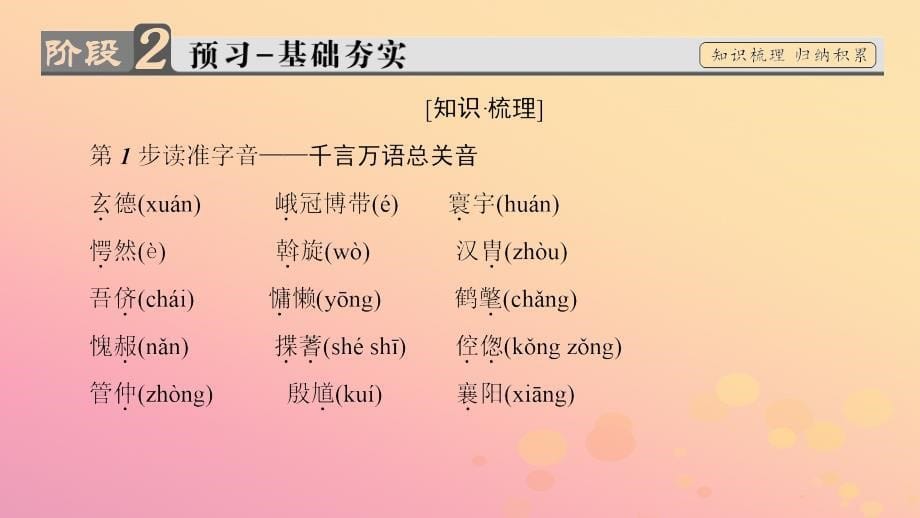 阶段 2 预习－基础夯实

知识梳理 归纳积累

[知识·梳理]

第 1 步读准字音——千言万语总关音

玄德(xuán)　峨冠博带(é)　寰宇(huán)

愕然(è)　斡旋(wò)　汉胄(zhòu)

吾侪(chái)　慵懒(yōng)　鹤氅(chǎng)

愧赧(nǎn)　揲蓍(shé shī)　倥偬(kǒng zǒng)

管仲(zhòng)　殷馗(kuí)　襄阳(xiāng)